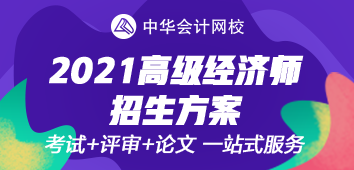 中华会计网校

2021高级经济师
招生方案

考试+评审+论文 一站式服务